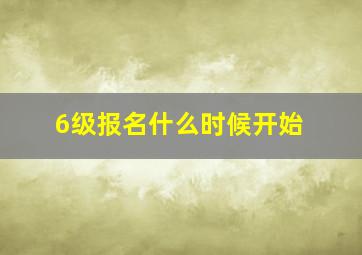 6级报名什么时候开始